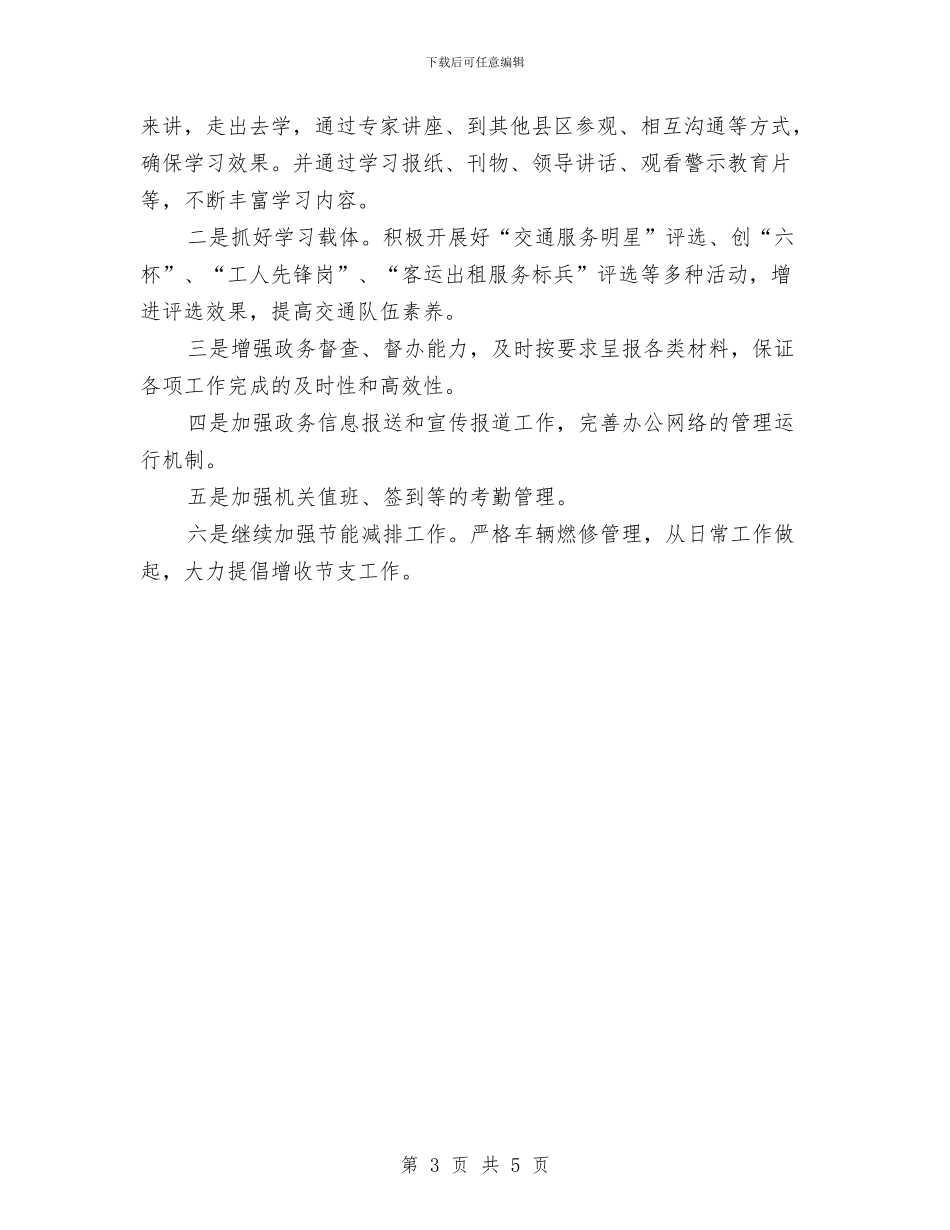 下载后可任意编辑

来讲，走出去学，通过专家讲座、到其他县区参观、相互沟通等方式，确保学习效果。并通过学习报纸、刊物、领导讲话、观看警示教育片等，不断丰富学习内容。

二是抓好学习载体。积极开展好“交通服务明星”评选、创“六杯”、“工人先锋岗”、“客运出租服务标兵”评选等多种活动，增进评选效果，提高交通队伍素养。

三是增强政务督查、督办能力，及时按要求呈报各类材料，保证各项工作完成的及时性和高效性。

四是加强政务信息报送和宣传报道工作，完善办公网络的管理运行机制。

五是加强机关值班、签到等的考勤管理。

六是继续加强节能减排工作。严格车辆燃修管理，从日常工作做起，大力提倡增收节支工作。

第 3 页 共 5 页